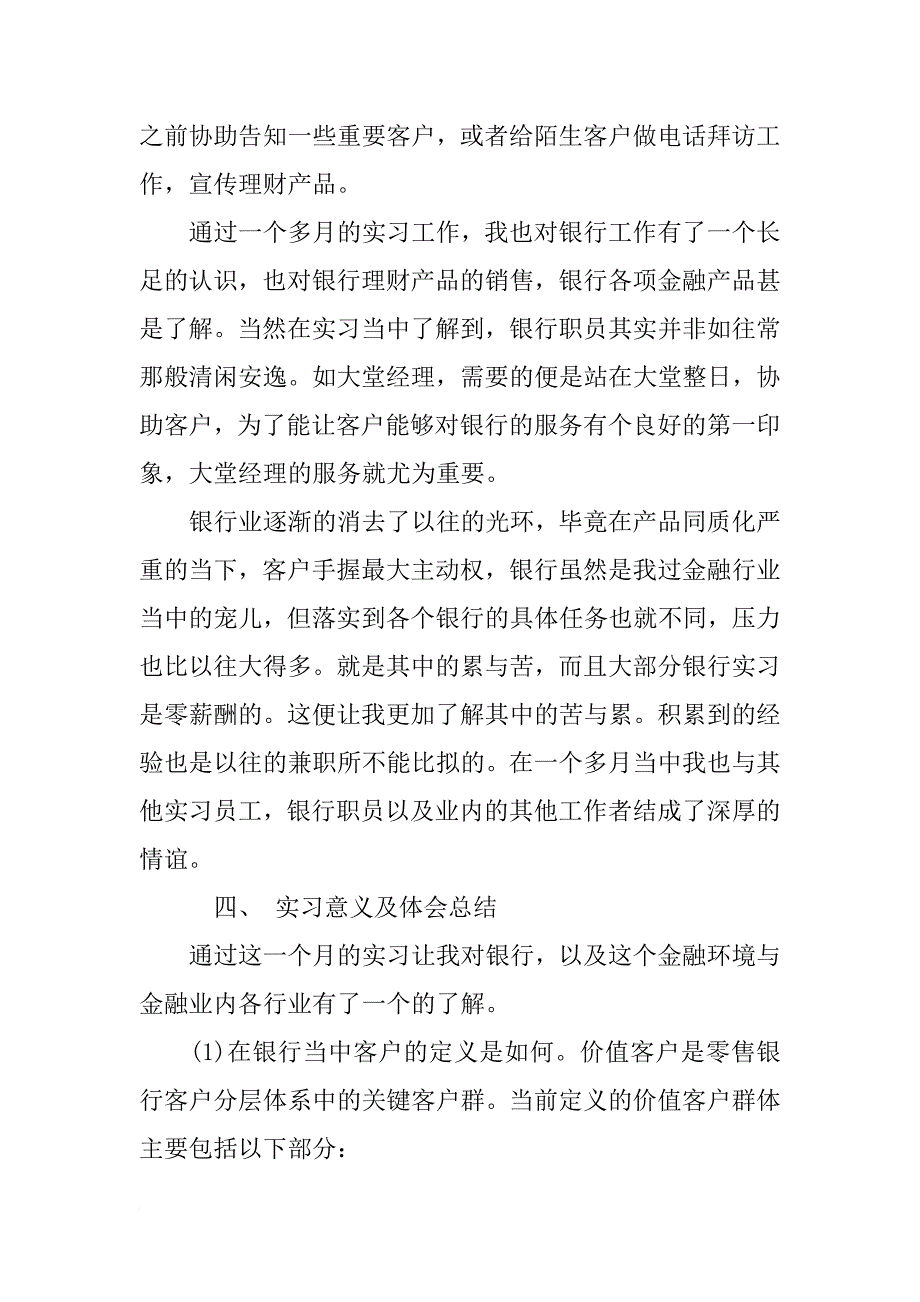 之前协助告知一些重要客户，或者给陌生客户做电话拜访工作，宣传理财产品。

通过一个多月的实习工作，我也对银行工作有了一个长足的认识，也对银行理财产品的销售，银行各项金融产品甚是了解。当然在实习当中了解到，银行职员其实并非如往常那般清闲安逸。如大堂经理，需要的便是站在大堂整日，协助客户，为了能让客户能够对银行的服务有个良好的第一印象，大堂经理的服务就尤为重要。

银行业逐渐的消去了以往的光环，毕竟在产品同质化严重的当下，客户手握最大主动权，银行虽然是我过金融行业当中的宠儿，但落实到各个银行的具体任务也就不同，压力也比以往大得多。就是其中的累与苦，而且大部分银行实习是零薪酬的。这便让我更加了解其中的苦与累。积累到的经验也是以往的兼职所不能比拟的。在一个多月当中我也与其他实习员工，银行职员以及业内的其他工作者结成了深厚的情谊。

四、 实习意义及体会总结

通过这一个月的实习让我对银行，以及这个金融环境与金融业内各行业有了一个的了解。

(1)在银行当中客户的定义是如何。价值客户是零售银行客户分层体系中的关键客户群。当前定义的价值客户群体主要包括以下部分：